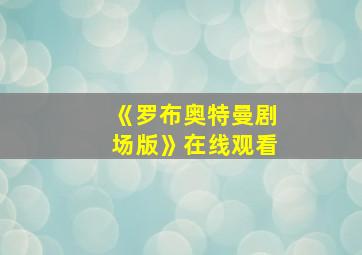 《罗布奥特曼剧场版》在线观看